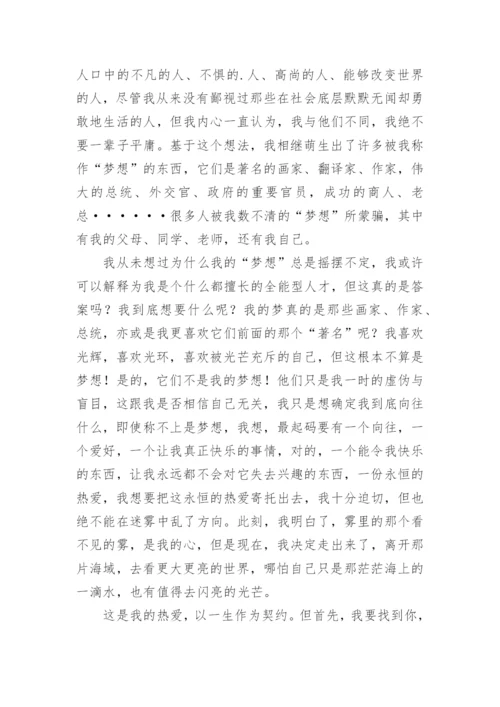 人口中的不凡的人、不惧的.人、高尚的人、能够改变世界的人，尽管我从来没有鄙视过那些在社会底层默默无闻却勇敢地生活的人，但我内心一直认为，我与他们不同，我绝不要一辈子平庸。基于这个想法，我相继萌生出了许多被我称作“梦想”的东西，它们是著名的画家、翻译家、作家，伟大的总统、外交官、政府的重要官员，成功的商人、老总••••••很多人被我数不清的“梦想”所蒙骗，其中有我的父母、同学、老师，还有我自己。

我从未想过为什么我的“梦想”总是摇摆不定，我或许可以解释为我是个什么都擅长的全能型人才，但这真的是答案吗？我到底想要什么呢？我的梦真的是那些画家、作家、总统，亦或是我更喜欢它们前面的那个“著名”呢？我喜欢光辉，喜欢光环，喜欢被光芒充斥的自己，但这根本不算是梦想！是的，它们不是我的梦想！他们只是我一时的虚伪与盲目，这跟我是否相信自己无关，我只是想确定我到底向往什么，即使称不上是梦想，我想，最起码要有一个向往，一个爱好，一个让我真正快乐的事情，对的，一个能令我快乐的东西，让我永远都不会对它失去兴趣的东西，一份永恒的热爱，我想要把这永恒的热爱寄托出去，我十分迫切，但也绝不能在迷雾中乱了方向。此刻，我明白了，雾里的那个看不见的雾，是我的心，但是现在，我决定走出来了，离开那片海域，去看更大更亮的世界，哪怕自己只是那茫茫海上的一滴水，也有值得去闪亮的光芒。

这是我的热爱，以一生作为契约。但首先，我要找到你，